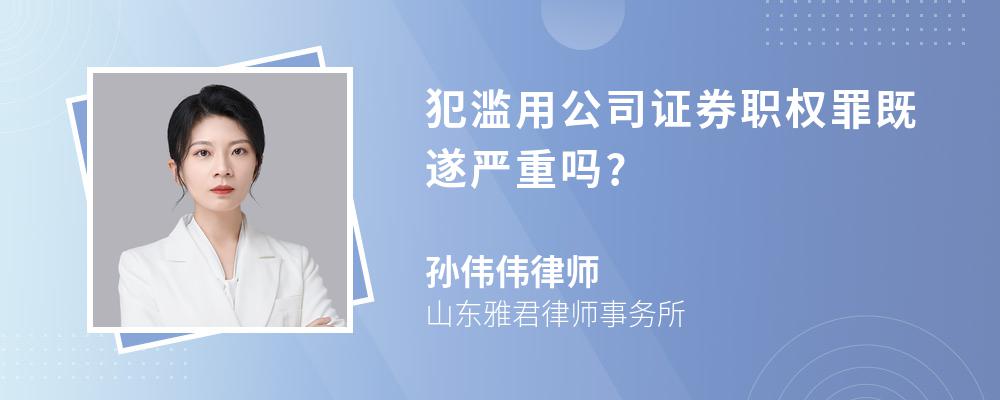 犯滥用公司证券职权罪既遂严重吗?

孙伟伟律师

山东雅君律师事务所